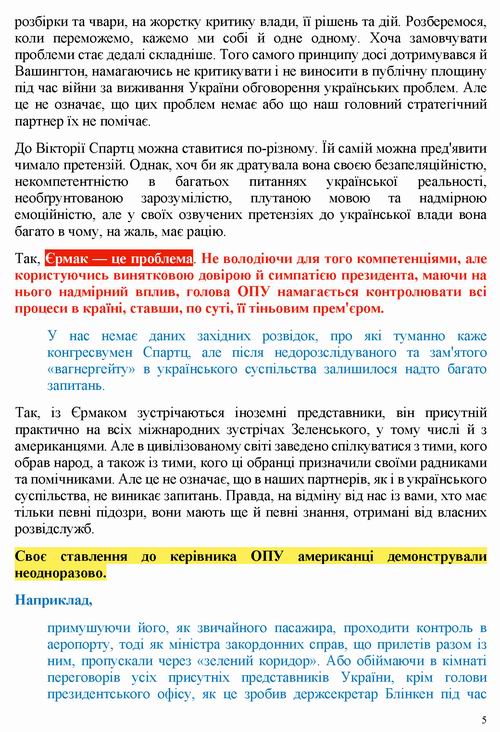 розбірки та чвари, на жорстку критику влади, її рішень та дій. Розберемося, коли переможемо, кажемо ми собі й одне одному. Хоча замовчувати проблеми стає дедалі складніше. Того самого принципу досі дотримувався й Вашингтон, намагаючись не критикувати і не виносити в публічну площину під час війни за виживання України обговорення українських проблем. Але це не означає, що цих проблем немає або що наш головний стратегічний партнер їх не помічає.

До Вікторії Спартц можна ставитися по-різному. Їй самій можна пред'явити чимало претензій. Однак, хоч би як дратувала вона своєю безапеляційністю, некомпетентністю в багатьох питаннях української реальності, необґрунтованою зарозумілістю, плутаною мовою та надмірною емоційністю, але у своїх озвучених претензіях до української влади вона багато в чому, на жаль, має рацію.

Так, Єрмак — це проблема. Не володіючи для того компетенціями, але користуючись винятковою довірою й симпатією президента, маючи на нього надмірний вплив, голова ОПУ намагається контролювати всі процеси в країні, ставши, по суті, її тіньовим прем'єром.

У нас немає даних західних розвідок, про які туманно каже конгресвумен Спартц, але після недорозслідуваного та зам'ятого «вагнергейту» в українського суспільства залишилося надто багато запитань.

Так, із Єрмаком зустрічаються іноземні представники, він присутній практично на всіх міжнародних зустрічах Зеленського, у тому числі й з американцями. Але в цивілізованому світі заведено спілкуватися з тими, кого обрав народ, а також із тими, кого ці обранці призначили своїми радниками та помічниками. Але це не означає, що в наших партнерів, як і в українського суспільства, не виникає запитань. Правда, на відміну від нас із вами, хто має тільки певні підозри, вони мають ще й певні знання, отримані від власних розвідслужб.

Своє ставлення до керівника ОПУ американці демонстрували неодноразово.

Наприклад,

примушуючи його, як звичайного пасажира, проходити контроль в аеропорту, тоді як міністра закордонних справ, що прилетів разом із ним, пропускали через «зелений коридор». Або обіймаючи в кімнаті переговорів усіх присутніх представників України, крім голови президентського офісу, як це зробив держсекретар Блінкен під час

5